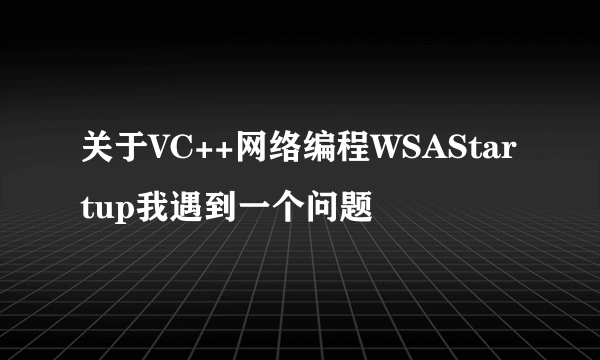 关于VC++网络编程WSAStartup我遇到一个问题